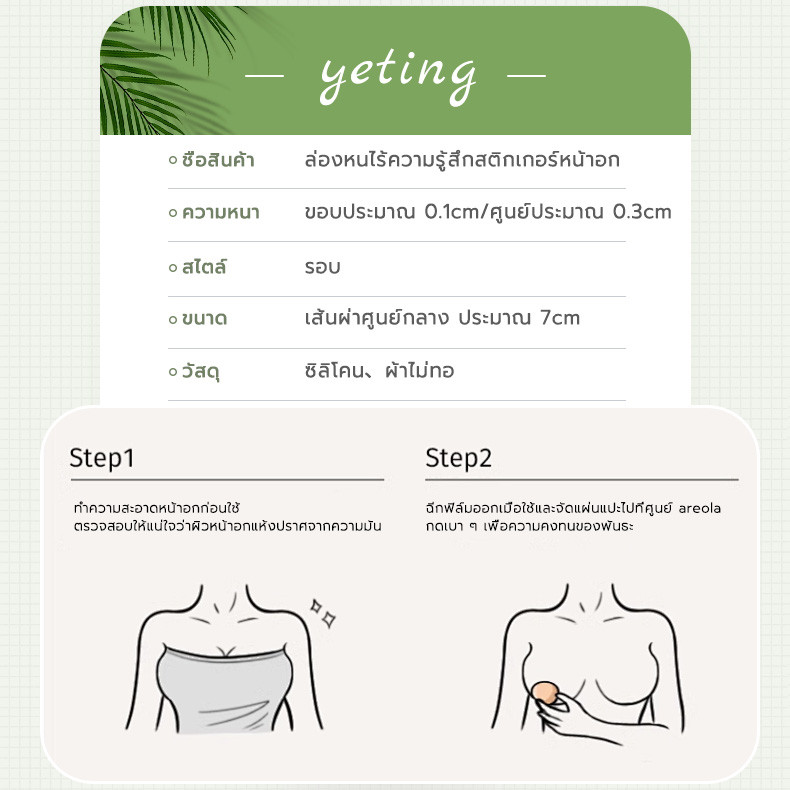 — yeting —

◦ ชื่อสินค้า ล่องหนไร้ความรู้สึกสติกเกอร์หน้าอก

◦ ความหนา ขอบประมาณ 0.1cm/ศูนย์ประมาณ 0.3cm

◦ สไตล์ รอบ

◦ ขนาด เส้นผ่าศูนย์กลาง ประมาณ 7cm

◦ วัสดุ ซิลิโคน、ผ้าไม่ทอ

Step1

ทำความสะอาดหน้าอกก่อนใช้
ตรวจสอบให้แน่ใจว่าผิวหน้าอกแห้งปราศจากความมัน

Step2

ฉีกฟิล์มออกเมื่อใช้และจัดแผ่นแปะไปที่ศูนย์ areola
กดเบา ๆ เพื่อความคงทนของพันธะ